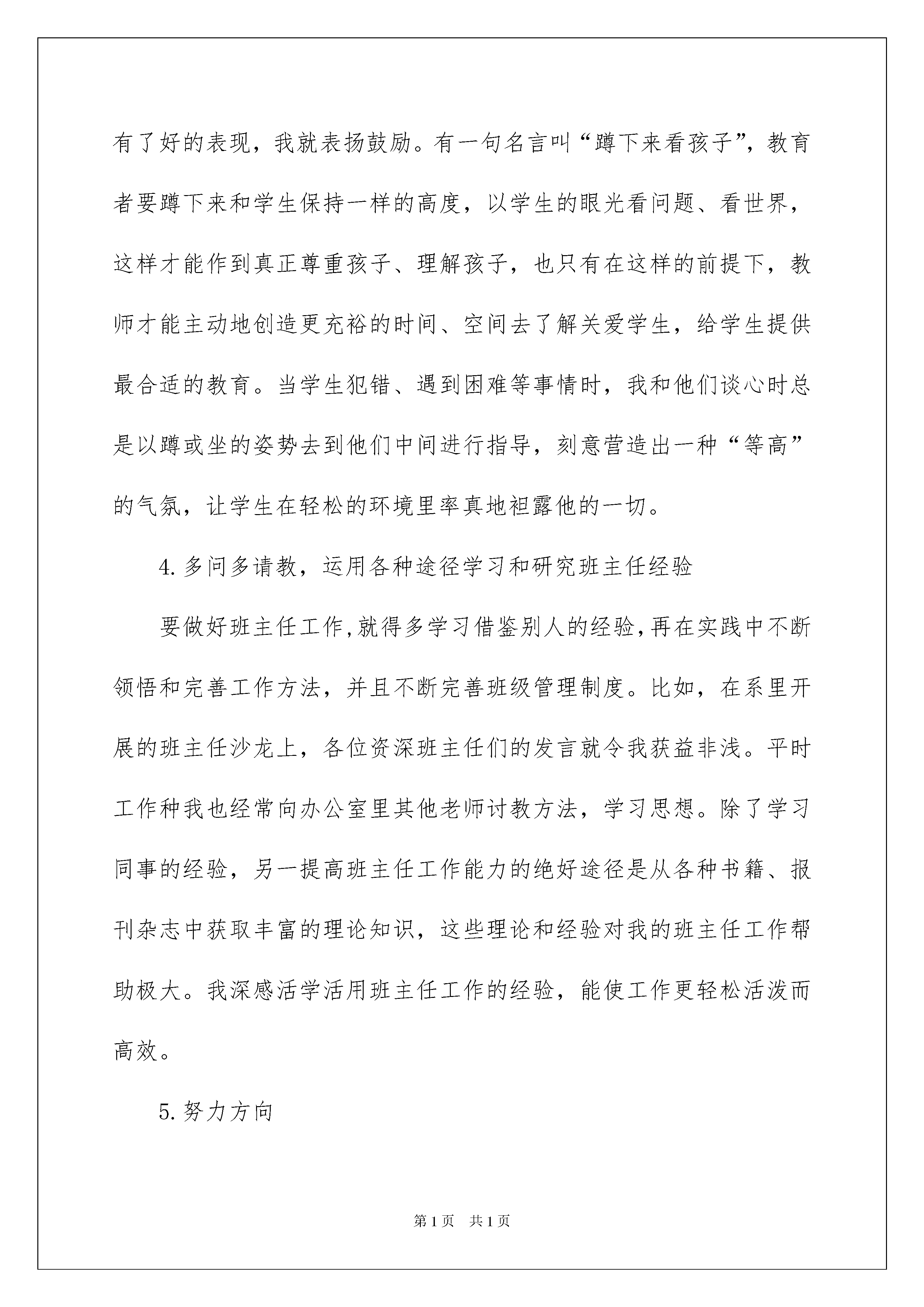 有了好的表现，我就表扬鼓励。有一句名言叫“蹲下来看孩子”，教育者要蹲下来和学生保持一样的高度，以学生的眼光看问题、看世界，这样才能作到真正尊重孩子、理解孩子，也只有在这样的前提下，教师才能主动地创造更充裕的时间、空间去了解关爱学生，给学生提供最合适的教育。当学生犯错、遇到困难等事情时，我和他们谈心时总是以蹲或坐的姿势去到他们中间进行指导，刻意营造出一种“等高”的气氛，让学生在轻松的环境里率真地袒露他的一切。

4.多问多请教，运用各种途径学习和研究班主任经验

要做好班主任工作,就得多学习借鉴别人的经验,再在实践中不断领悟和完善工作方法，并且不断完善班级管理制度。比如，在系里开展的班主任沙龙上，各位资深班主任们的发言就令我获益非浅。平时工作种我也经常向办公室里其他老师讨教方法，学习思想。除了学习同事的经验，另一提高班主任工作能力的绝好途径是从各种书籍、报刊杂志中获取丰富的理论知识，这些理论和经验对我的班主任工作帮助极大。我深感活学活用班主任工作的经验，能使工作更轻松活泼而高效。

5.努力方向

第1页 共1页